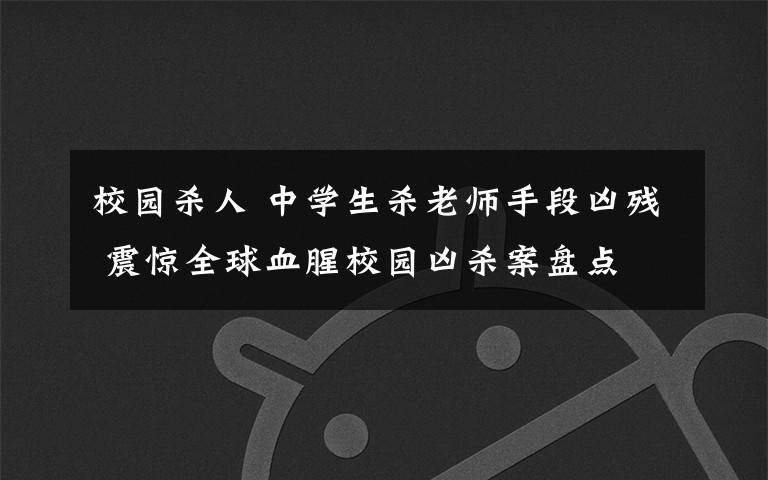 校园杀人 中学生杀老师手段凶残 震惊全球血腥校园凶杀案盘点